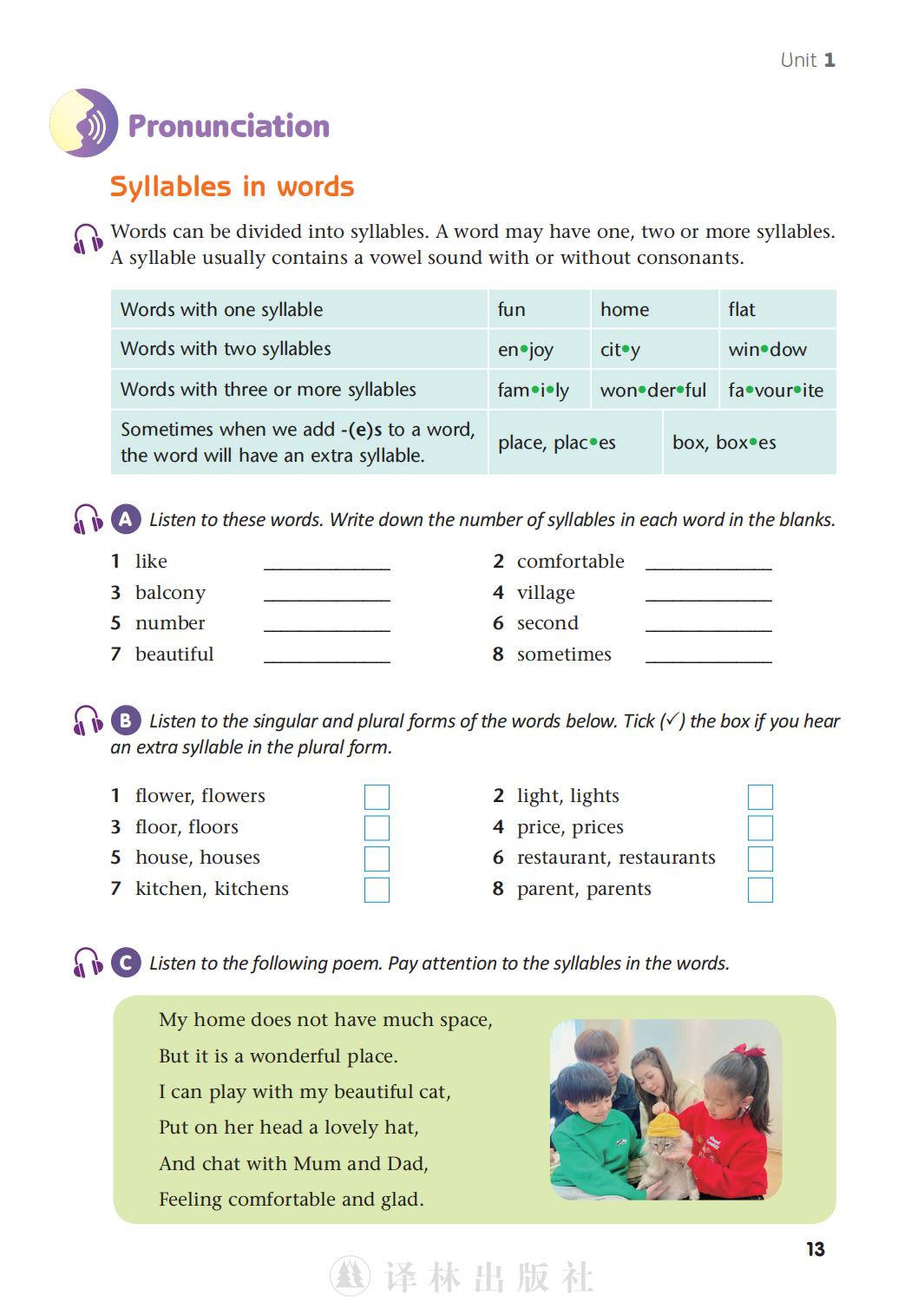 Unit 1

Pronunciation

Syllables in words

Words can be divided into syllables. A word may have one, two or more syllables. A syllable usually contains a vowel sound with or without consonants.

| Words with one syllable | fun | home | flat |
|---|---|---|---|
| Words with two syllables | en•joy | cit•y | win•dow |
| Words with three or more syllables | fam•i•ly | won•der•ful | fa•vour•ite |
| Sometimes when we add -(e)s to a word, the word will have an extra syllable. | place, plac•es | box, box•es | |

A Listen to these words. Write down the number of syllables in each word in the blanks.

1 like ____________
2 comfortable ____________
3 balcony ____________
4 village ____________
5 number ____________
6 second ____________
7 beautiful ____________
8 sometimes ____________

B Listen to the singular and plural forms of the words below. Tick (✓) the box if you hear an extra syllable in the plural form.

1 flower, flowers
2 light, lights
3 floor, floors
4 price, prices
5 house, houses
6 restaurant, restaurants
7 kitchen, kitchens
8 parent, parents

C Listen to the following poem. Pay attention to the syllables in the words.

My home does not have much space,
But it is a wonderful place.
I can play with my beautiful cat,
Put on her head a lovely hat,
And chat with Mum and Dad,
Feeling comfortable and glad.

13

译林出版社